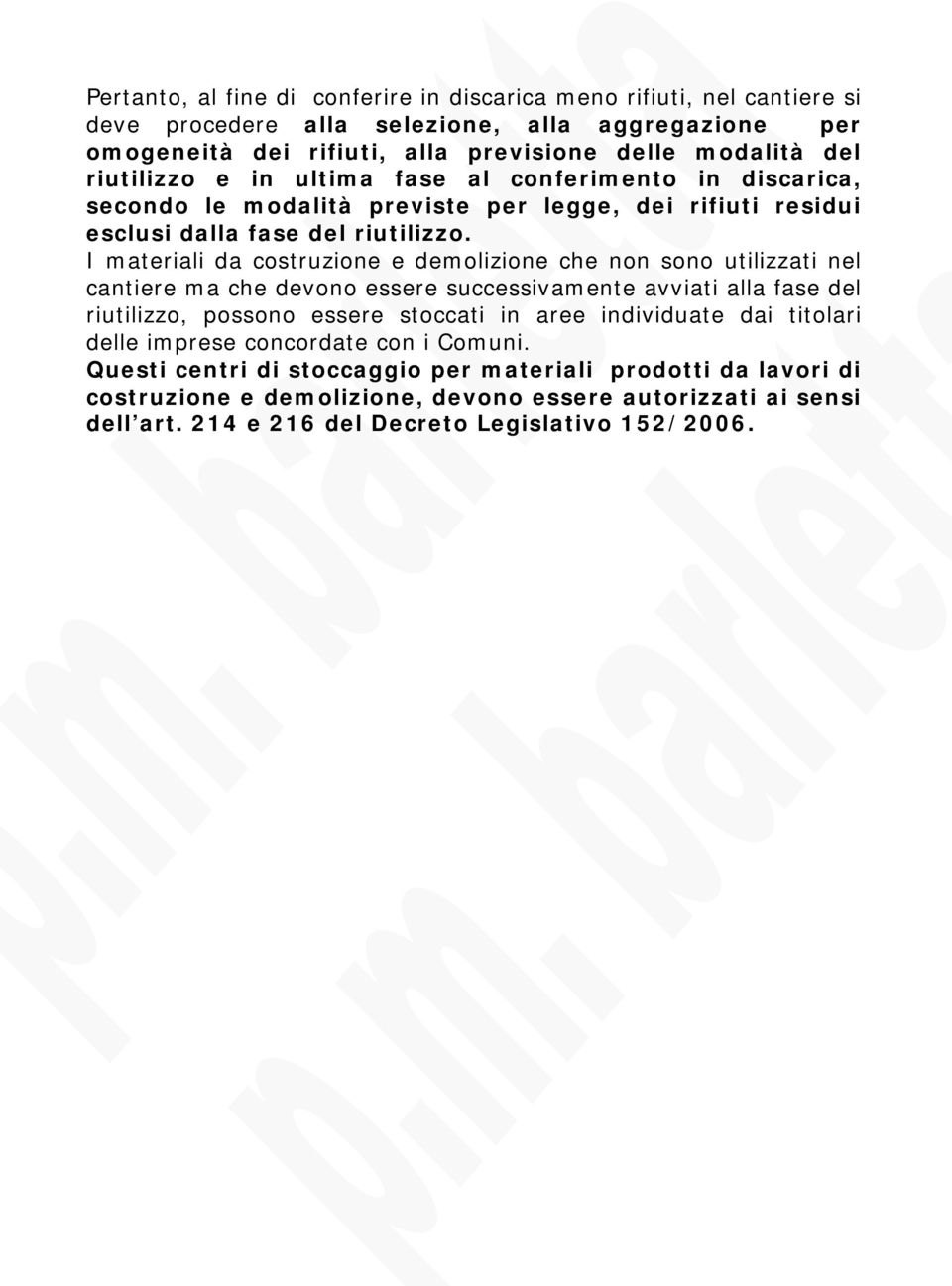 Pertanto, al fine di conferire in discarica meno rifiuti, nel cantiere si deve procedere alla selezione, alla aggregazione per omogeneità dei rifiuti, alla previsione delle modalità del riutilizzo e in ultima fase al conferimento in discarica, secondo le modalità previste per legge, dei rifiuti residui esclusi dalla fase del riutilizzo.

I materiali da costruzione e demolizione che non sono utilizzati nel cantiere ma che devono essere successivamente avviati alla fase del riutilizzo, possono essere stoccati in aree individuate dai titolari delle imprese concordate con i Comuni.

Questi centri di stoccaggio per materiali prodotti da lavori di costruzione e demolizione, devono essere autorizzati ai sensi dell'art. 214 e 216 del Decreto Legislativo 152/2006.

p.m. barletta
p.m. barletta